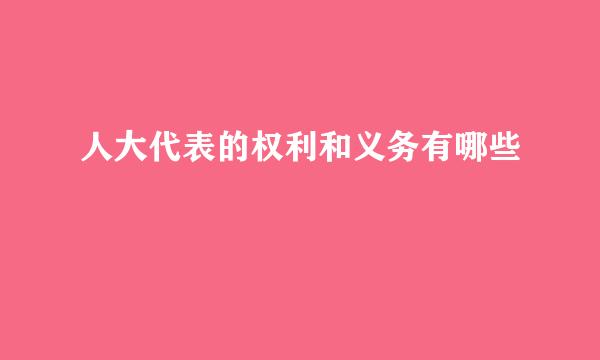 人大代表的权利和义务有哪些